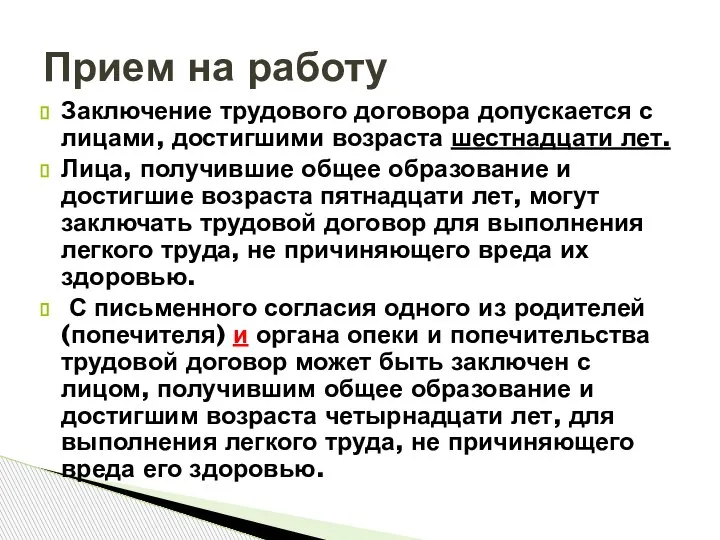 Прием на работу

Заключение трудового договора допускается с лицами, достигшими возраста шестнадцати лет.

Лица, получившие общее образование и достигшие возраста пятнадцати лет, могут заключать трудовой договор для выполнения легкого труда, не причиняющего вреда их здоровью.

С письменного согласия одного из родителей (попечителя) и органа опеки и попечительства трудовой договор может быть заключен с лицом, получившим общее образование и достигшим возраста четырнадцати лет, для выполнения легкого труда, не причиняющего вреда его здоровью.